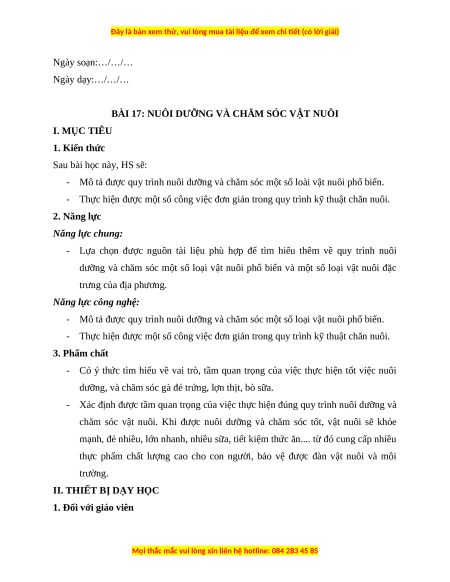 Đây là bản xem thử, vui lòng mua tài liệu để xem chi tiết (có lời giải)

Ngày soạn:…/…/…

Ngày dạy:…/…/…

BÀI 17: NUÔI DƯỠNG VÀ CHĂM SÓC VẬT NUÔI

I. MỤC TIÊU

1. Kiến thức

Sau bài học này, HS sẽ:

- Mô tả được quy trình nuôi dưỡng và chăm sóc một số loài vật nuôi phổ biến.

- Thực hiện được một số công việc đơn giản trong quy trình kỹ thuật chăn nuôi.

2. Năng lực

Năng lực chung:

- Lựa chọn được nguồn tài liệu phù hợp để tìm hiểu thêm về quy trình nuôi dưỡng và chăm sóc một số loại vật nuôi phổ biến và một số loại vật nuôi đặc trưng của địa phương.

Năng lực công nghệ:

- Mô tả được quy trình nuôi dưỡng và chăm sóc một số loại vật nuôi phổ biến.

- Thực hiện được một số công việc đơn giản trong quy trình kỹ thuật chăn nuôi.

3. Phẩm chất

- Có ý thức tìm hiểu về vai trò, tầm quan trọng của việc thực hiện tốt việc nuôi dưỡng, và chăm sóc gà đẻ trứng, lợn thịt, bò sữa.

- Xác định được tầm quan trọng của việc thực hiện đúng quy trình nuôi dưỡng và chăm sóc vật nuôi. Khi được nuôi dưỡng và chăm sóc tốt, vật nuôi sẽ khỏe mạnh, đẻ nhiều, lớn nhanh, nhiều sữa, tiết kiệm thức ăn.... từ đó cung cấp nhiều thực phẩm chất lượng cao cho con người, bảo vệ được đàn vật nuôi và môi trường.

II. THIẾT BỊ DẠY HỌC

1. Đối với giáo viên

Mọi thắc mắc vui lòng xin liên hệ hotline: 084 283 45 85